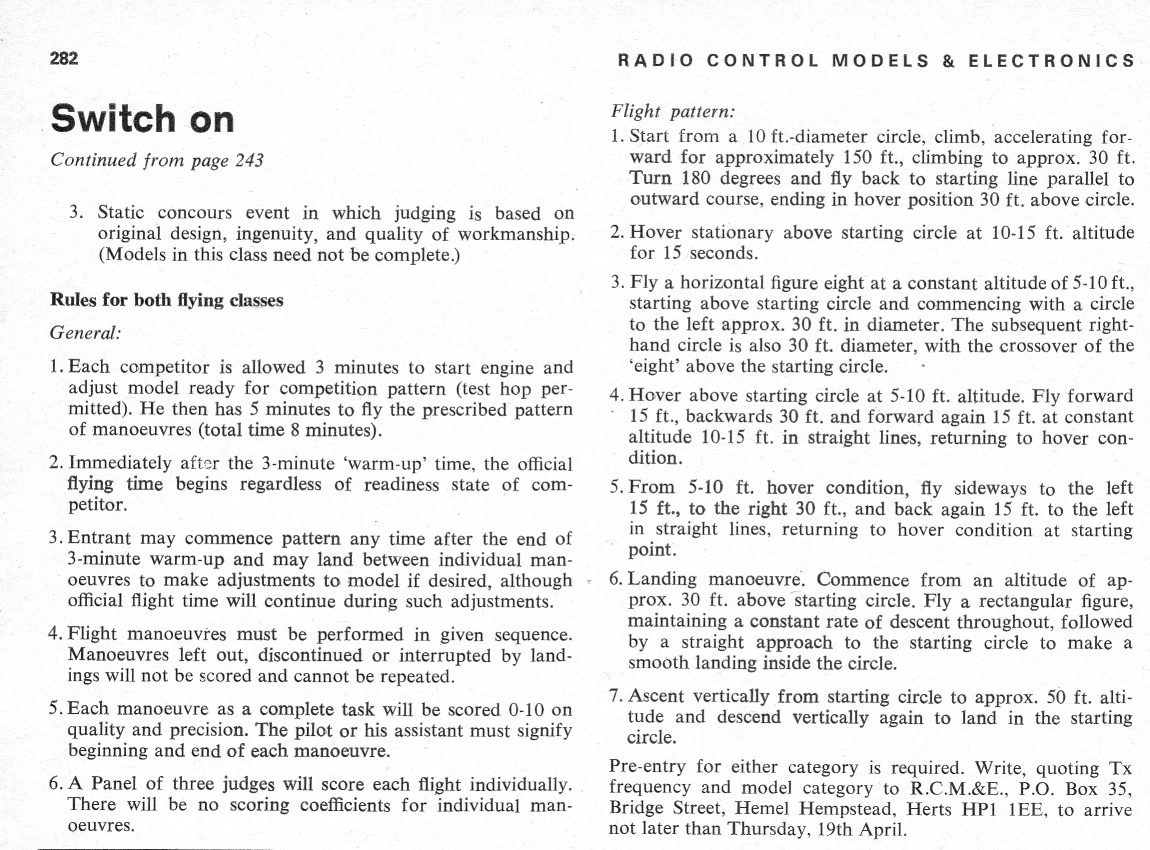 282

RADIO CONTROL MODELS & ELECTRONICS

Switch on

Continued from page 243

3. Static concours event in which judging is based on original design, ingenuity, and quality of workmanship. (Models in this class need not be complete.)

Rules for both flying classes

General:

1. Each competitor is allowed 3 minutes to start engine and adjust model ready for competition pattern (test hop permitted). He then has 5 minutes to fly the prescribed pattern of manoeuvres (total time 8 minutes).

2. Immediately after the 3-minute 'warm-up' time, the official flying time begins regardless of readiness state of competitor.

3. Entrant may commence pattern any time after the end of 3-minute warm-up and may land between individual manoeuvres to make adjustments to model if desired, although official flight time will continue during such adjustments.

4. Flight manoeuvres must be performed in given sequence. Manoeuvres left out, discontinued or interrupted by landings will not be scored and cannot be repeated.

5. Each manoeuvre as a complete task will be scored 0-10 on quality and precision. The pilot or his assistant must signify beginning and end of each manoeuvre.

6. A Panel of three judges will score each flight individually. There will be no scoring coefficients for individual manoeuvres.

Flight pattern:

1. Start from a 10 ft.-diameter circle, climb, accelerating forward for approximately 150 ft., climbing to approx. 30 ft. Turn 180 degrees and fly back to starting line parallel to outward course, ending in hover position 30 ft. above circle.

2. Hover stationary above starting circle at 10-15 ft. altitude for 15 seconds.

3. Fly a horizontal figure eight at a constant altitude of 5-10 ft., starting above starting circle and commencing with a circle to the left approx. 30 ft. in diameter. The subsequent right-hand circle is also 30 ft. diameter, with the crossover of the 'eight' above the starting circle.

4. Hover above starting circle at 5-10 ft. altitude. Fly forward 15 ft., backwards 30 ft. and forward again 15 ft. at constant altitude 10-15 ft. in straight lines, returning to hover condition.

5. From 5-10 ft. hover condition, fly sideways to the left 15 ft., to the right 30 ft., and back again 15 ft. to the left in straight lines, returning to hover condition at starting point.

6. Landing manoeuvre. Commence from an altitude of approx. 30 ft. above starting circle. Fly a rectangular figure, maintaining a constant rate of descent throughout, followed by a straight approach to the starting circle to make a smooth landing inside the circle.

7. Ascent vertically from starting circle to approx. 50 ft. altitude and descend vertically again to land in the starting circle.

Pre-entry for either category is required. Write, quoting Tx frequency and model category to R.C.M.&E., P.O. Box 35, Bridge Street, Hemel Hempstead, Herts HP1 1EE, to arrive not later than Thursday, 19th April.